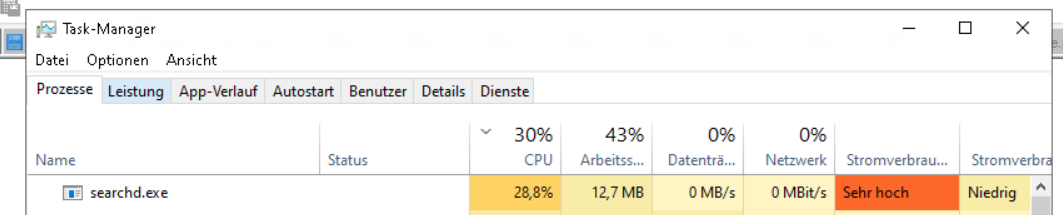 Task-Manager

Datei Optionen Ansicht

Prozesse Leistung App-Verlauf Autostart Benutzer Details Dienste

| Name | Status | 30% CPU | 43% Arbeitss... | 0% Datenträ... | 0% Netzwerk | Stromverbrau... | Stromverbra |
|---|---|---|---|---|---|---|---|
| searchd.exe | | 28,8% | 12,7 MB | 0 MB/s | 0 MBit/s | Sehr hoch | Niedrig |